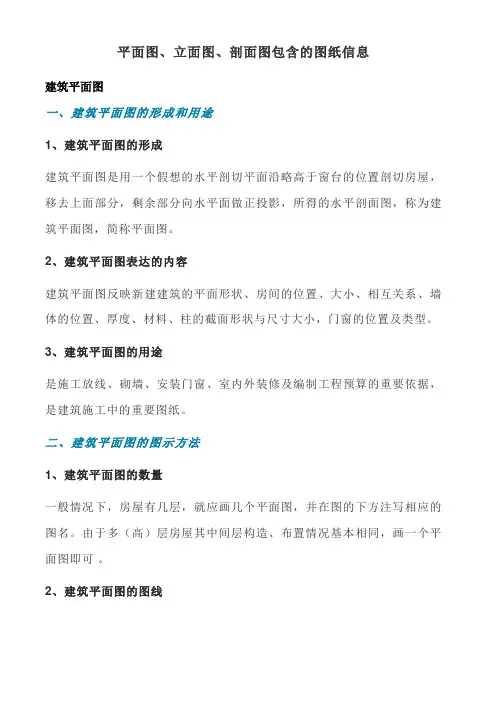 平面图、立面图、剖面图包含的图纸信息

建筑平面图

一、建筑平面图的形成和用途

1、建筑平面图的形成

建筑平面图是用一个假想的水平剖切平面沿略高于窗台的位置剖切房屋，移去上面部分，剩余部分向水平面做正投影，所得的水平剖面图，称为建筑平面图，简称平面图。

2、建筑平面图表达的内容

建筑平面图反映新建建筑的平面形状、房间的位置、大小、相互关系、墙体的位置、厚度、材料、柱的截面形状与尺寸大小，门窗的位置及类型。

3、建筑平面图的用途

是施工放线、砌墙、安装门窗、室内外装修及编制工程预算的重要依据，是建筑施工中的重要图纸。

二、建筑平面图的图示方法

1、建筑平面图的数量

一般情况下，房屋有几层，就应画几个平面图，并在图的下方注写相应的图名。由于多（高）层房屋其中间层构造、布置情况基本相同，画一个平面图即可 。

2、建筑平面图的图线